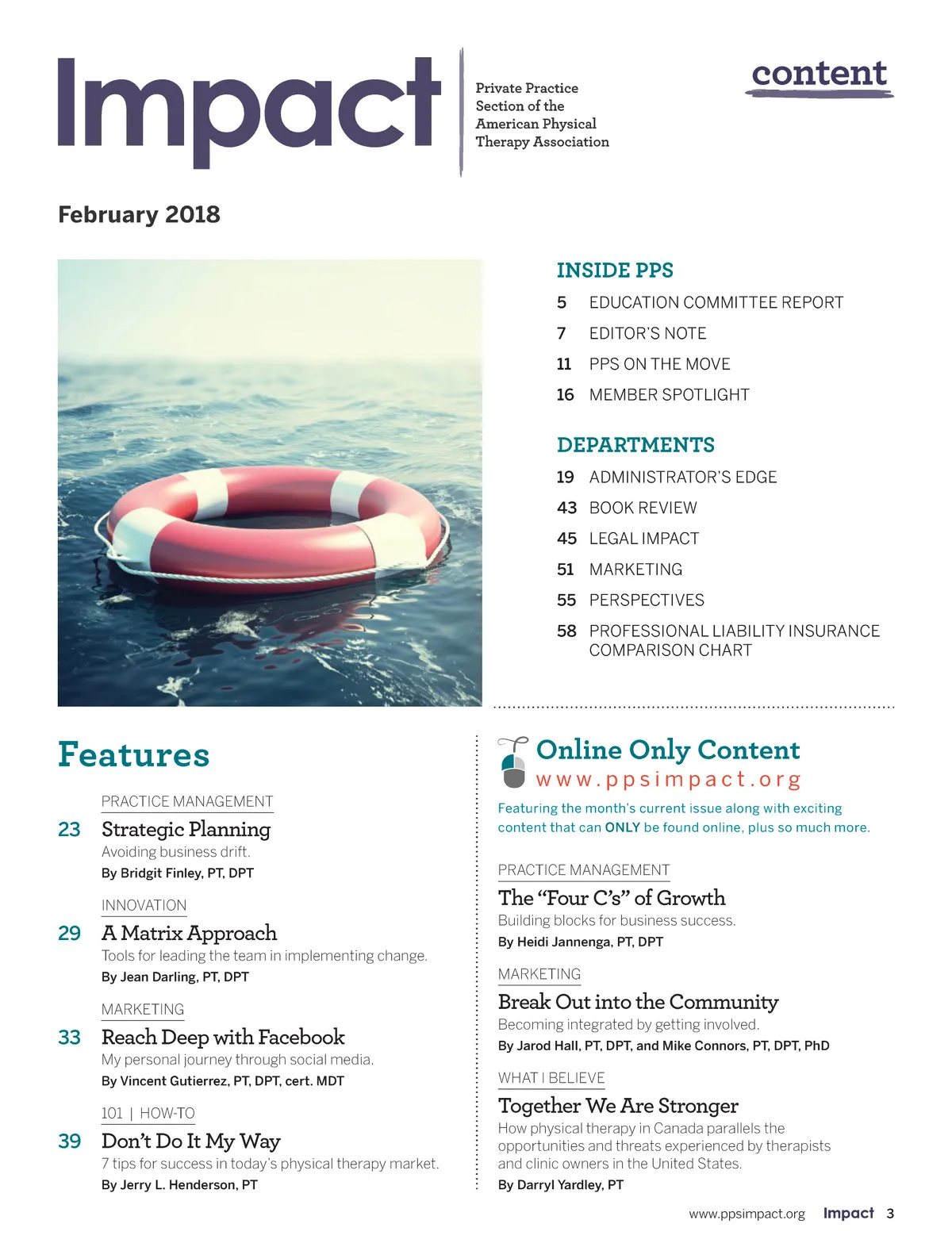 Impact

Private Practice Section of the American Physical Therapy Association

content

February 2018

INSIDE PPS

5 EDUCATION COMMITTEE REPORT

7 EDITOR'S NOTE

11 PPS ON THE MOVE

16 MEMBER SPOTLIGHT

DEPARTMENTS

19 ADMINISTRATOR'S EDGE

43 BOOK REVIEW

45 LEGAL IMPACT

51 MARKETING

55 PERSPECTIVES

58 PROFESSIONAL LIABILITY INSURANCE COMPARISON CHART

Features

PRACTICE MANAGEMENT

23 Strategic Planning

Avoiding business drift.

By Bridgit Finley, PT, DPT

INNOVATION

29 A Matrix Approach

Tools for leading the team in implementing change.

By Jean Darling, PT, DPT

MARKETING

33 Reach Deep with Facebook

My personal journey through social media.

By Vincent Gutierrez, PT, DPT, cert. MDT

101 | HOW-TO

39 Don't Do It My Way

7 tips for success in today's physical therapy market.

By Jerry L. Henderson, PT

Online Only Content

www.ppsimpact.org

Featuring the month's current issue along with exciting content that can ONLY be found online, plus so much more.

PRACTICE MANAGEMENT

The "Four C's" of Growth

Building blocks for business success.

By Heidi Jannenga, PT, DPT

MARKETING

Break Out into the Community

Becoming integrated by getting involved.

By Jarod Hall, PT, DPT, and Mike Connors, PT, DPT, PhD

WHAT I BELIEVE

Together We Are Stronger

How physical therapy in Canada parallels the opportunities and threats experienced by therapists and clinic owners in the United States.

By Darryl Yardley, PT

www.ppsimpact.org Impact 3